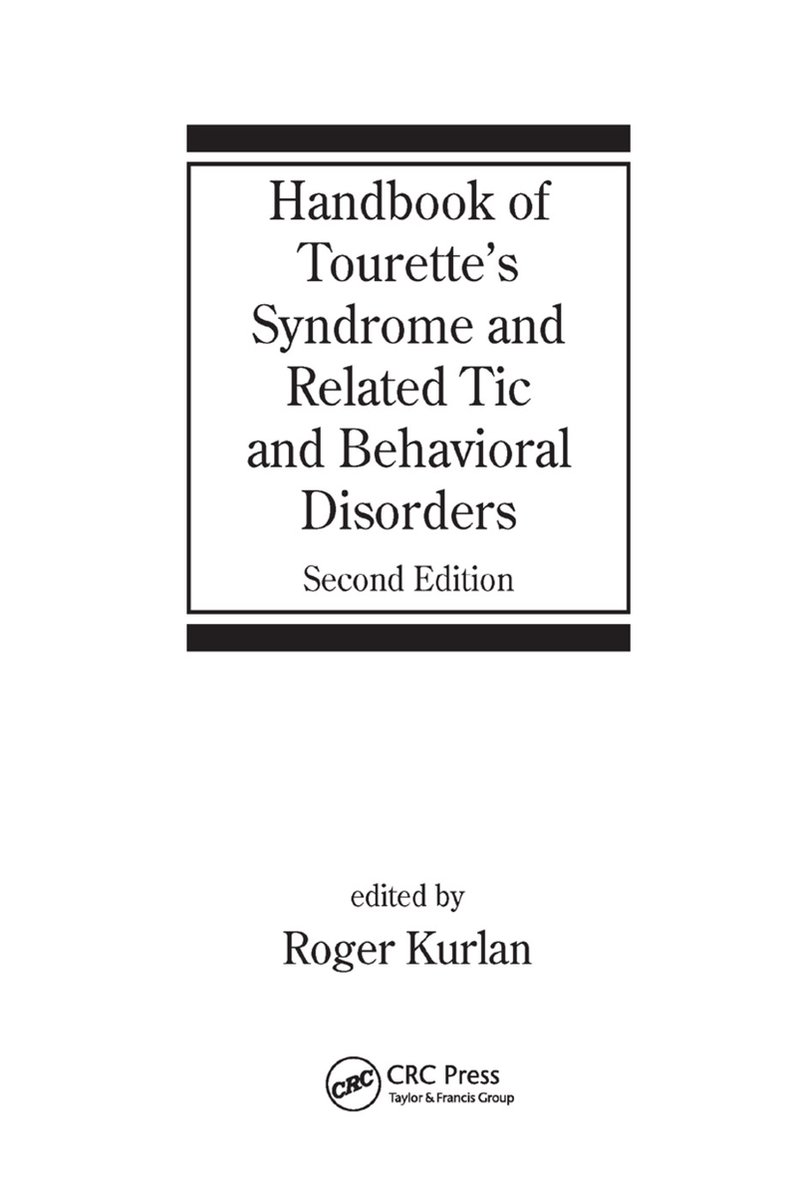 Handbook of Tourette's Syndrome and Related Tic and Behavioral Disorders

Second Edition

edited by

Roger Kurlan

CRC

CRC Press
Taylor & Francis Group